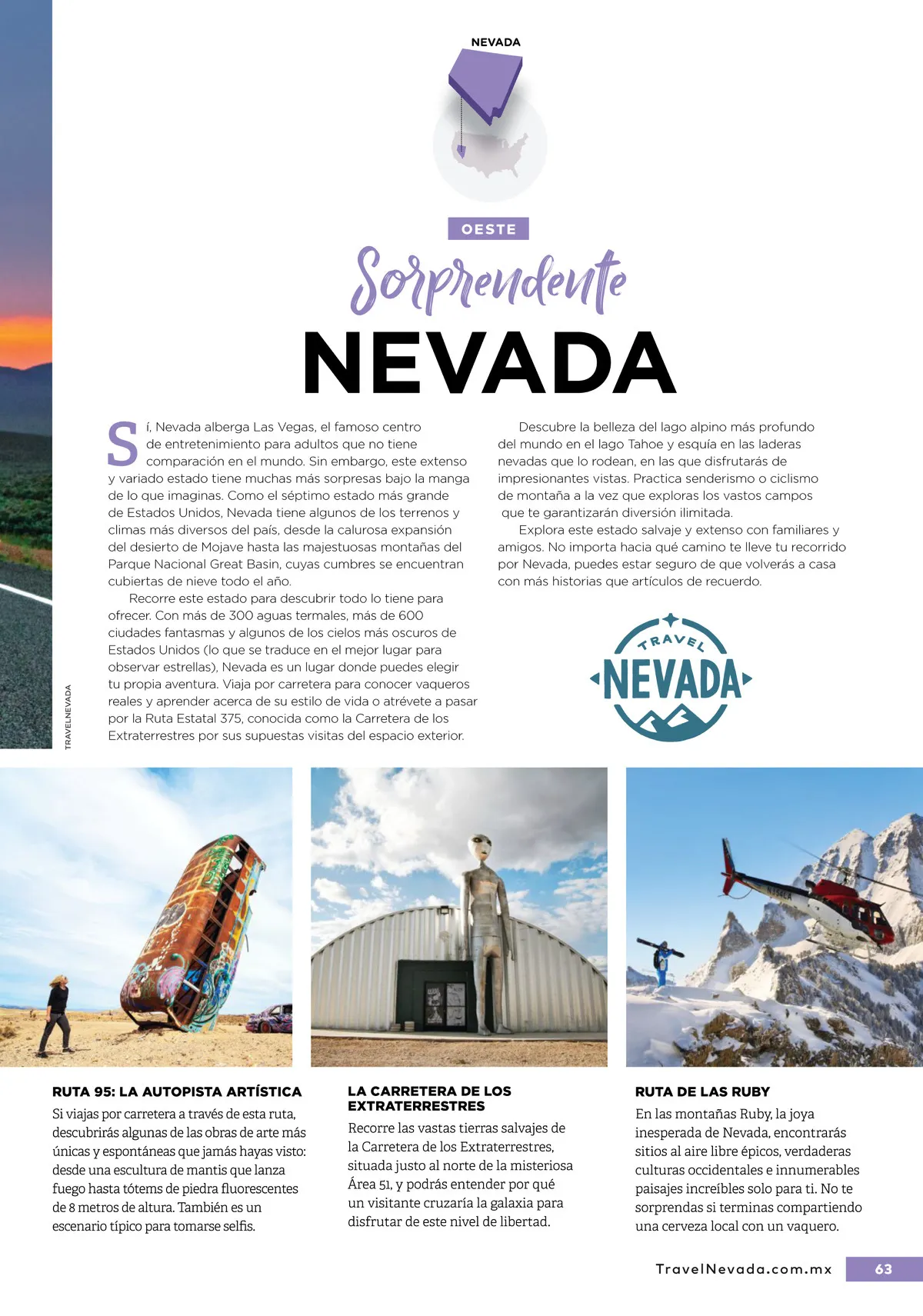 NEVADA

OESTE

Sorprendente

NEVADA

Sí, Nevada alberga Las Vegas, el famoso centro de entretenimiento para adultos que no tiene comparación en el mundo. Sin embargo, este extenso y variado estado tiene muchas más sorpresas bajo la manga de lo que imaginas. Como el séptimo estado más grande de Estados Unidos, Nevada tiene algunos de los terrenos y climas más diversos del país, desde la calurosa expansión del desierto de Mojave hasta las majestuosas montañas del Parque Nacional Great Basin, cuyas cumbres se encuentran cubiertas de nieve todo el año.

Recorre este estado para descubrir todo lo tiene para ofrecer. Con más de 300 aguas termales, más de 600 ciudades fantasmas y algunos de los cielos más oscuros de Estados Unidos (lo que se traduce en el mejor lugar para observar estrellas), Nevada es un lugar donde puedes elegir tu propia aventura. Viaja por carretera para conocer vaqueros reales y aprender acerca de su estilo de vida o atrévete a pasar por la Ruta Estatal 375, conocida como la Carretera de los Extraterrestres por sus supuestas visitas del espacio exterior.

Descubre la belleza del lago alpino más profundo del mundo en el lago Tahoe y esquía en las laderas nevadas que lo rodean, en las que disfrutarás de impresionantes vistas. Practica senderismo o ciclismo de montaña a la vez que exploras los vastos campos que te garantizarán diversión ilimitada.

Explora este estado salvaje y extenso con familiares y amigos. No importa hacia qué camino te lleve tu recorrido por Nevada, puedes estar seguro de que volverás a casa con más historias que artículos de recuerdo.

TRAVEL NEVADA

TRAVELNEVADA

RUTA 95: LA AUTOPISTA ARTÍSTICA
Si viajas por carretera a través de esta ruta, descubrirás algunas de las obras de arte más únicas y espontáneas que jamás hayas visto: desde una escultura de mantis que lanza fuego hasta tótems de piedra fluorescentes de 8 metros de altura. También es un escenario típico para tomarse selfis.

LA CARRETERA DE LOS EXTRATERRESTRES
Recorre las vastas tierras salvajes de la Carretera de los Extraterrestres, situada justo al norte de la misteriosa Área 51, y podrás entender por qué un visitante cruzaría la galaxia para disfrutar de este nivel de libertad.

RUTA DE LAS RUBY
En las montañas Ruby, la joya inesperada de Nevada, encontrarás sitios al aire libre épicos, verdaderas culturas occidentales e innumerables paisajes increíbles solo para ti. No te sorprendas si terminas compartiendo una cerveza local con un vaquero.

TravelNevada.com.mx 63